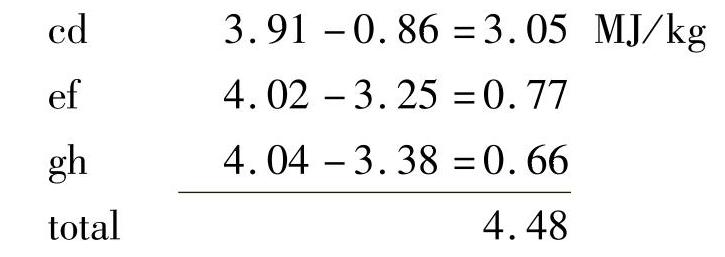 cd $3.91 - 0.86 = 3.05$ MJ/kg

ef $4.02 - 3.25 = 0.77$

gh $4.04 - 3.38 = 0.66$

total $4.48$